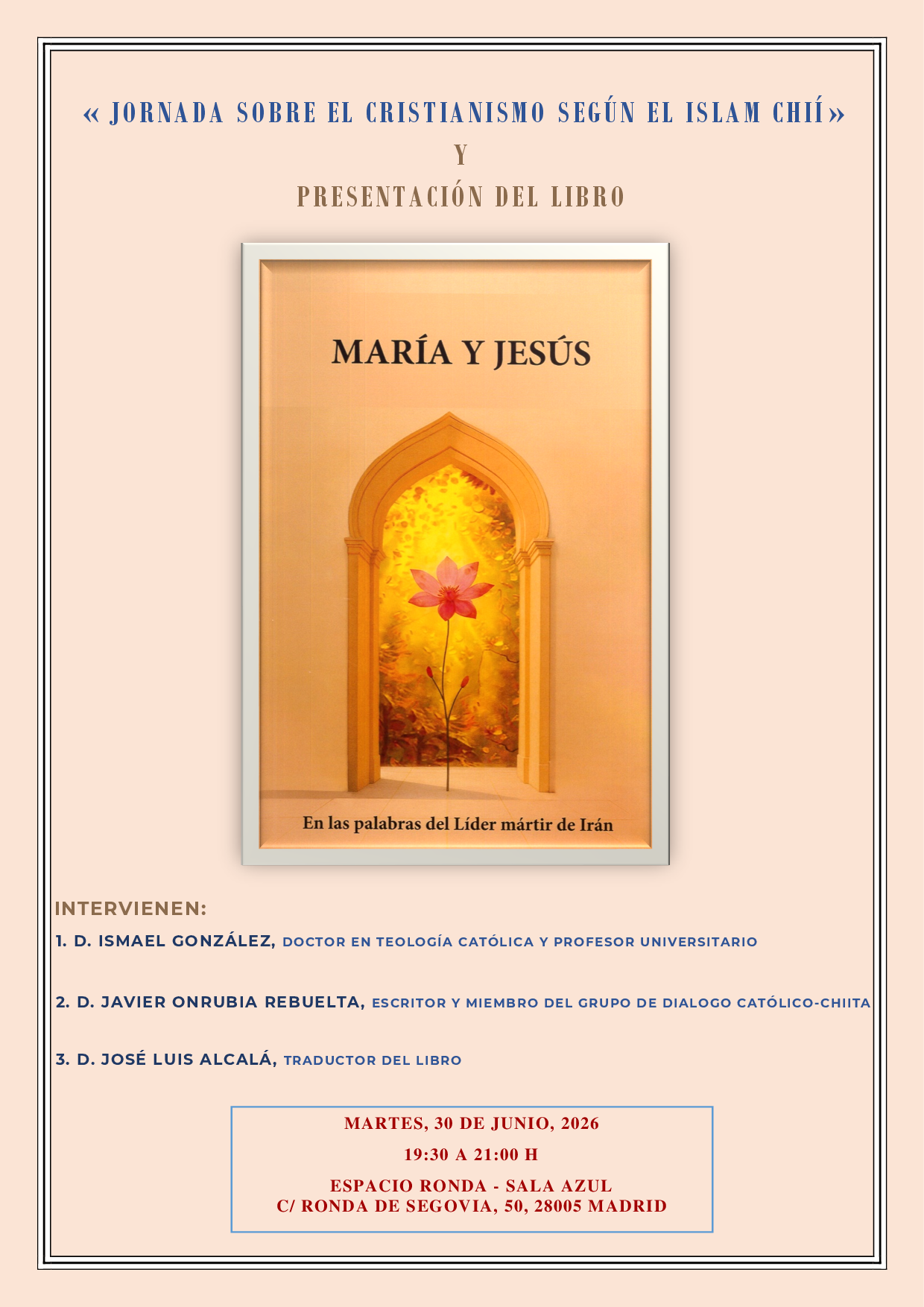 « JORNADA SOBRE EL CRISTIANISMO SEGÚN EL ISLAM CHIÍ»
Y
PRESENTACIÓN DEL LIBRO

MARÍA Y JESÚS

En las palabras del Líder mártir de Irán

INTERVIENEN:

1. D. ISMAEL GONZÁLEZ, DOCTOR EN TEOLOGÍA CATÓLICA Y PROFESOR UNIVERSITARIO

2. D. JAVIER ONRUBIA REBUELTA, ESCRITOR Y MIEMBRO DEL GRUPO DE DIALOGO CATÓLICO-CHIITA

3. D. JOSÉ LUIS ALCALÁ, TRADUCTOR DEL LIBRO

MARTES, 30 DE JUNIO, 2026

19:30 A 21:00 H

ESPACIO RONDA - SALA AZUL
C/ RONDA DE SEGOVIA, 50, 28005 MADRID